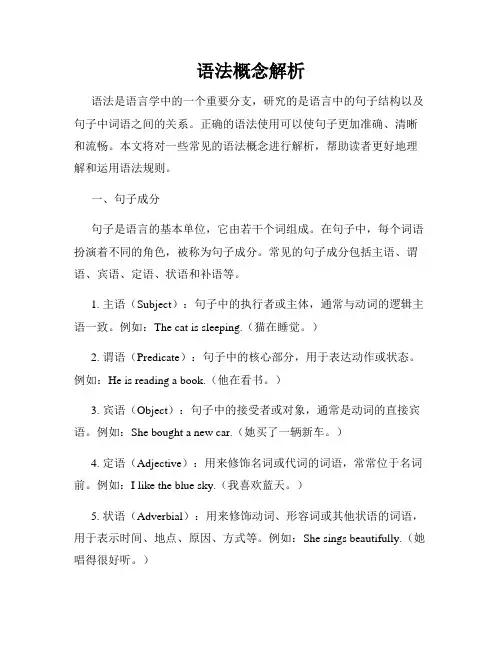 语法概念解析

语法是语言学中的一个重要分支，研究的是语言中的句子结构以及句子中词语之间的关系。正确的语法使用可以使句子更加准确、清晰和流畅。本文将对一些常见的语法概念进行解析，帮助读者更好地理解和运用语法规则。

一、句子成分

句子是语言的基本单位，它由若干个词组成。在句子中，每个词语扮演着不同的角色，被称为句子成分。常见的句子成分包括主语、谓语、宾语、定语、状语和补语等。

1. 主语（Subject）：句子中的执行者或主体，通常与动词的逻辑主语一致。例如：The cat is sleeping.（猫在睡觉。）

2. 谓语（Predicate）：句子中的核心部分，用于表达动作或状态。例如：He is reading a book.（他在看书。）

3. 宾语（Object）：句子中的接受者或对象，通常是动词的直接宾语。例如：She bought a new car.（她买了一辆新车。）

4. 定语（Adjective）：用来修饰名词或代词的词语，常常位于名词前。例如：I like the blue sky.（我喜欢蓝天。）

5. 状语（Adverbial）：用来修饰动词、形容词或其他状语的词语，用于表示时间、地点、原因、方式等。例如：She sings beautifully.（她唱得很好听。）